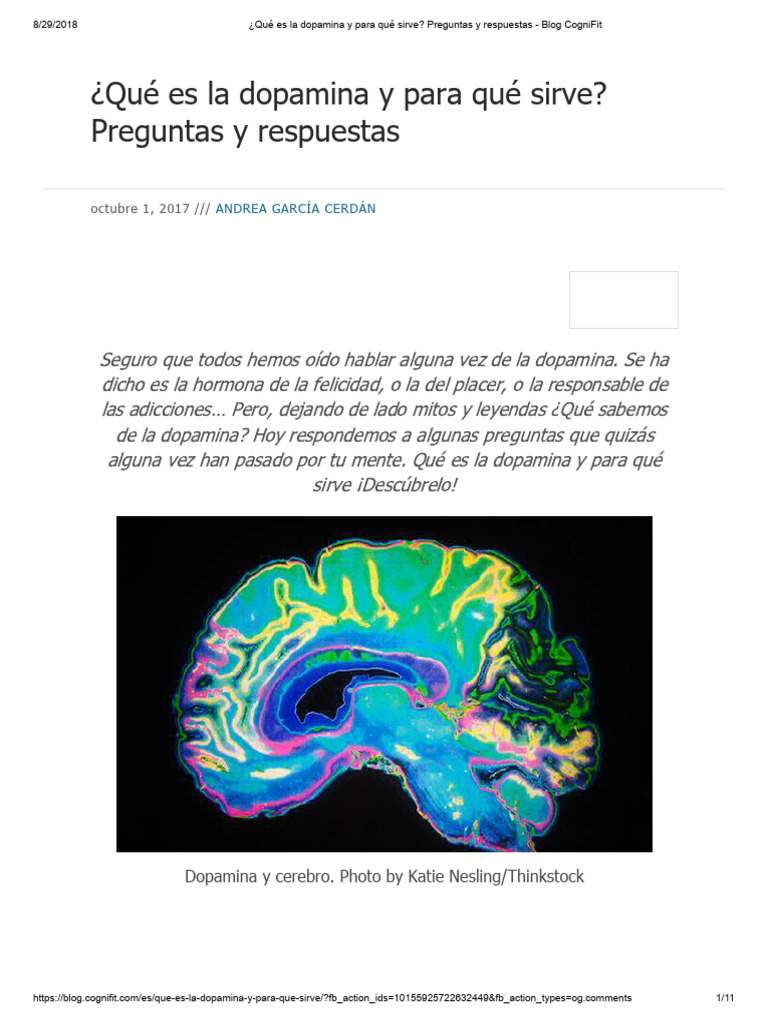 8/29/2018 ¿Qué es la dopamina y para qué sirve? Preguntas y respuestas - Blog CogniFit

¿Qué es la dopamina y para qué sirve? Preguntas y respuestas

octubre 1, 2017 /// ANDREA GARCÍA CERDÁN

Seguro que todos hemos oído hablar alguna vez de la dopamina. Se ha dicho es la hormona de la felicidad, o la del placer, o la responsable de las adicciones… Pero, dejando de lado mitos y leyendas ¿Qué sabemos de la dopamina? Hoy respondemos a algunas preguntas que quizás alguna vez han pasado por tu mente. Qué es la dopamina y para qué sirve ¡Descúbrelo!

Dopamina y cerebro. Photo by Katie Nesling/Thinkstock

https://blog.cognifit.com/es/que-es-la-dopamina-y-para-que-sirve/?fb_action_ids=10155925722632449&fb_action_types=og.comments 1/11